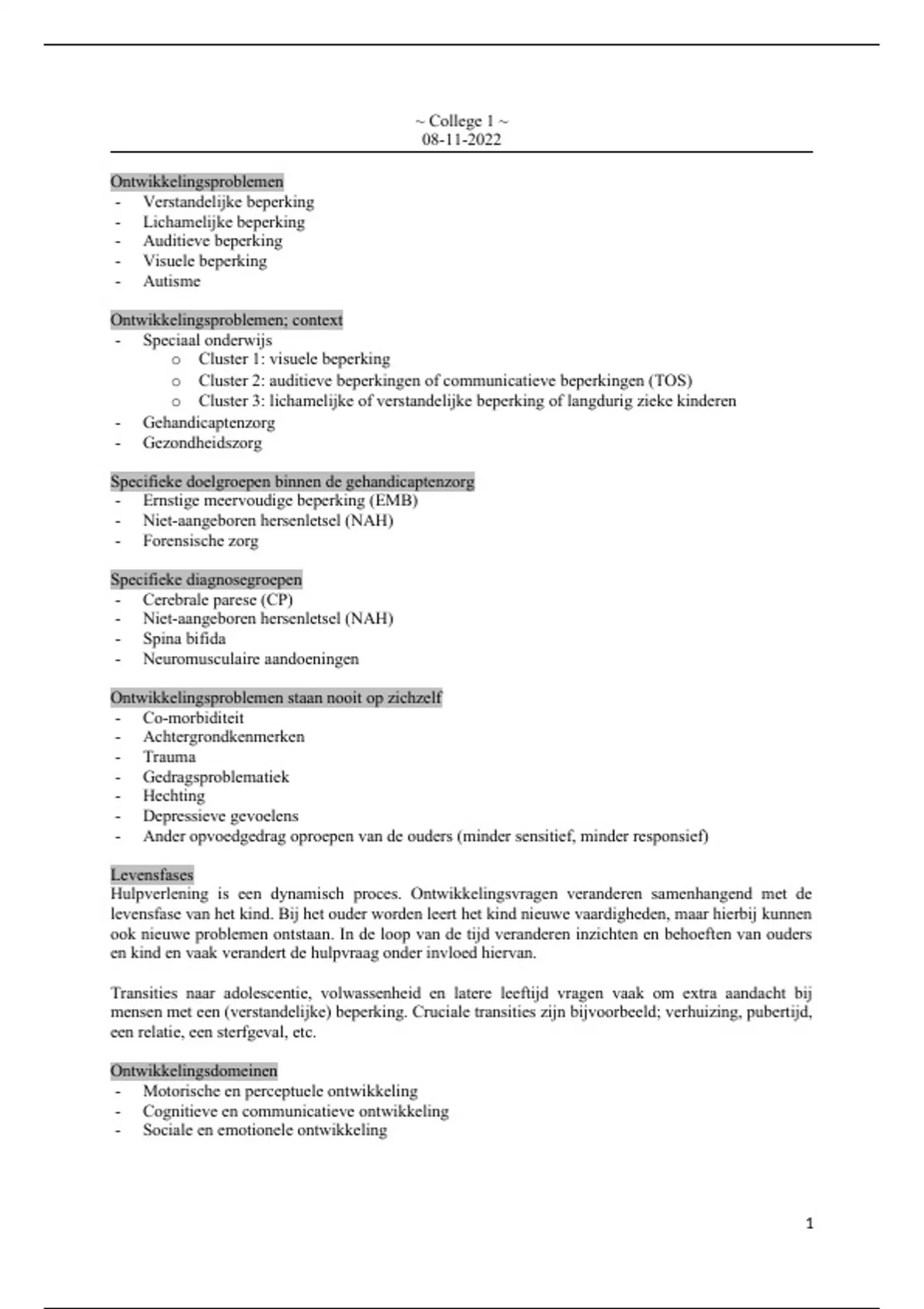 ~ College 1 ~
08-11-2022

Ontwikkelingsproblemen
- Verstandelijke beperking
- Lichamelijke beperking
- Auditieve beperking
- Visuele beperking
- Autisme

Ontwikkelingsproblemen; context
- Speciaal onderwijs
  o Cluster 1: visuele beperking
  o Cluster 2: auditieve beperkingen of communicatieve beperkingen (TOS)
  o Cluster 3: lichamelijke of verstandelijke beperking of langdurig zieke kinderen
- Gehandicaptenzorg
- Gezondheidszorg

Specifieke doelgroepen binnen de gehandicaptenzorg
- Ernstige meervoudige beperking (EMB)
- Niet-aangeboren hersenletsel (NAH)
- Forensische zorg

Specifieke diagnosegroepen
- Cerebrale parese (CP)
- Niet-aangeboren hersenletsel (NAH)
- Spina bifida
- Neuromusculaire aandoeningen

Ontwikkelingsproblemen staan nooit op zichzelf
- Co-morbiditeit
- Achtergrondkenmerken
- Trauma
- Gedragsproblematiek
- Hechting
- Depressieve gevoelens
- Ander opvoedgedrag oproepen van de ouders (minder sensitief, minder responsief)

Levensfases
Hulpverlening is een dynamisch proces. Ontwikkelingsvragen veranderen samenhangend met de levensfase van het kind. Bij het ouder worden leert het kind nieuwe vaardigheden, maar hierbij kunnen ook nieuwe problemen ontstaan. In de loop van de tijd veranderen inzichten en behoeften van ouders en kind en vaak verandert de hulpvraag onder invloed hiervan.

Transities naar adolescentie, volwassenheid en latere leeftijd vragen vaak om extra aandacht bij mensen met een (verstandelijke) beperking. Cruciale transities zijn bijvoorbeeld; verhuizing, pubertijd, een relatie, een sterfgeval, etc.

Ontwikkelingsdomeinen
- Motorische en perceptuele ontwikkeling
- Cognitieve en communicatieve ontwikkeling
- Sociale en emotionele ontwikkeling

1